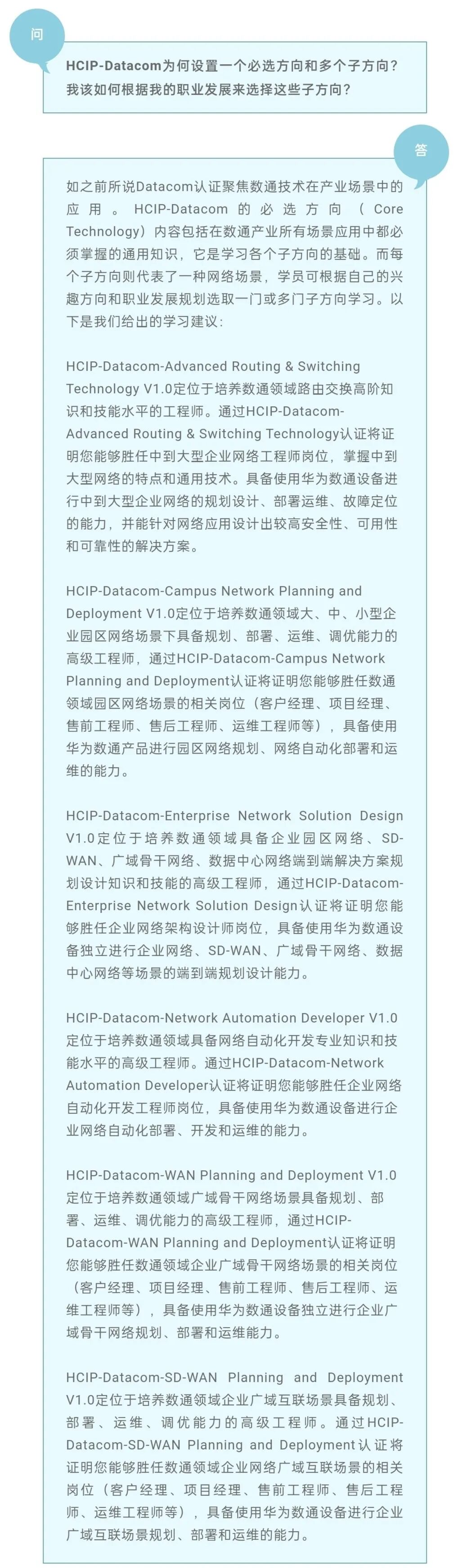 问

HCIP-Datacom为何设置一个必选方向和多个子方向？我该如何根据我的职业发展来选择这些子方向？

答

如之前所说Datacom认证聚焦数通技术在产业场景中的应用。HCIP-Datacom的必选方向（Core Technology）内容包括在数通产业所有场景应用中都必须掌握的通用知识，它是学习各个子方向的基础。而每个子方向则代表了一种网络场景，学员可根据自己的兴趣方向和职业发展规划选取一门或多门子方向学习。以下是我们给出的学习建议：

HCIP-Datacom-Advanced Routing & Switching Technology V1.0定位于培养数通领域路由交换高阶知识和技能水平的工程师。通过HCIP-Datacom-Advanced Routing & Switching Technology认证将证明您能够胜任中到大型企业网络工程师岗位，掌握中到大型网络的特点和通用技术。具备使用华为数通设备进行中到大型企业网络的规划设计、部署运维、故障定位的能力，并能针对网络应用设计出较高安全性、可用性和可靠性的解决方案。

HCIP-Datacom-Campus Network Planning and Deployment V1.0定位于培养数通领域大、中、小型企业园区网络场景下具备规划、部署、运维、调优能力的高级工程师，通过HCIP-Datacom-Campus Network Planning and Deployment认证将证明您能够胜任数通领域园区网络场景的相关岗位（客户经理、项目经理、售前工程师、售后工程师、运维工程师等），具备使用华为数通产品进行园区网络规划、网络自动化部署和运维的能力。

HCIP-Datacom-Enterprise Network Solution Design V1.0定位于培养数通领域具备企业园区网络、SD-WAN、广域骨干网络、数据中心网络端到端解决方案规划设计知识和技能的高级工程师，通过HCIP-Datacom-Enterprise Network Solution Design认证将证明您能够胜任企业网络架构设计师岗位，具备使用华为数通设备独立进行企业网络、SD-WAN、广域骨干网络、数据中心网络等场景的端到端规划设计能力。

HCIP-Datacom-Network Automation Developer V1.0定位于培养数通领域具备网络自动化开发专业知识和技能水平的高级工程师。通过HCIP-Datacom-Network Automation Developer认证将证明您能够胜任企业网络自动化开发工程师岗位，具备使用华为数通设备进行企业网络自动化部署、开发和运维的能力。

HCIP-Datacom-WAN Planning and Deployment V1.0定位于培养数通领域广域骨干网络场景具备规划、部署、运维、调优能力的高级工程师，通过HCIP-Datacom-WAN Planning and Deployment认证将证明您能够胜任数通领域企业广域骨干网络场景的相关岗位（客户经理、项目经理、售前工程师、售后工程师、运维工程师等），具备使用华为数通设备独立进行企业广域骨干网络规划、部署和运维能力。

HCIP-Datacom-SD-WAN Planning and Deployment V1.0定位于培养数通领域企业广域互联场景具备规划、部署、运维、调优能力的高级工程师。通过HCIP-Datacom-SD-WAN Planning and Deployment认证将证明您能够胜任数通领域企业网络广域互联场景的相关岗位（客户经理、项目经理、售前工程师、售后工程师、运维工程师等），具备使用华为数通设备进行企业广域互联场景规划、部署和运维的能力。